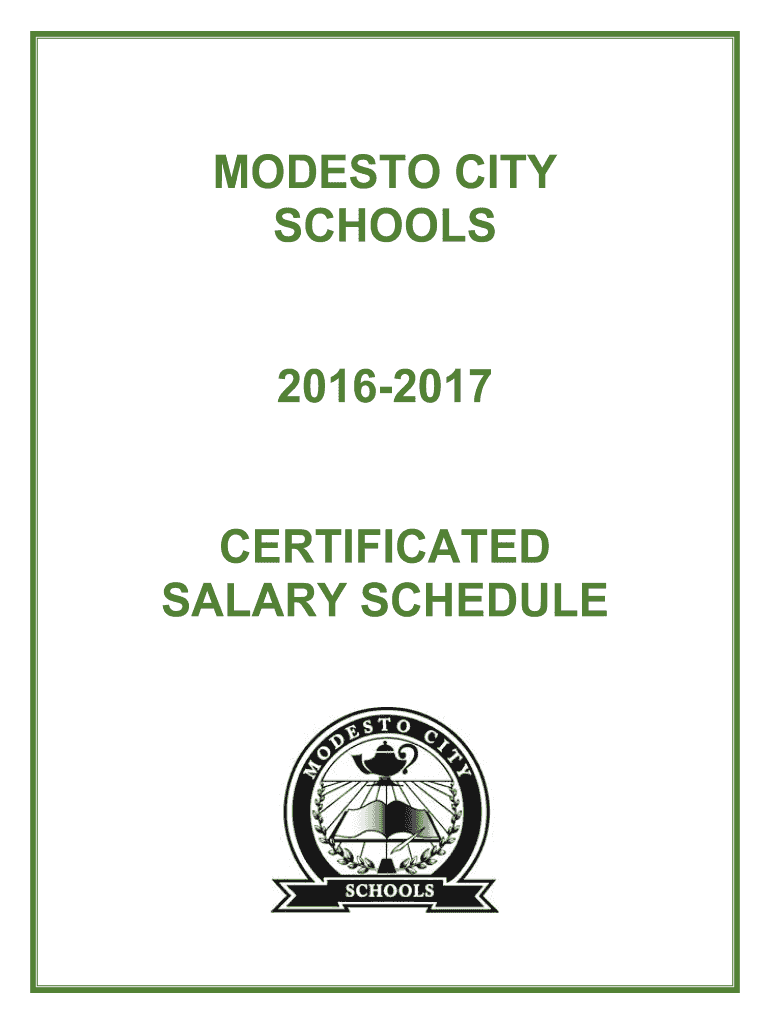 MODESTO CITY SCHOOLS

2016-2017

CERTIFICATED SALARY SCHEDULE

MODESTO CITY

SCHOOLS